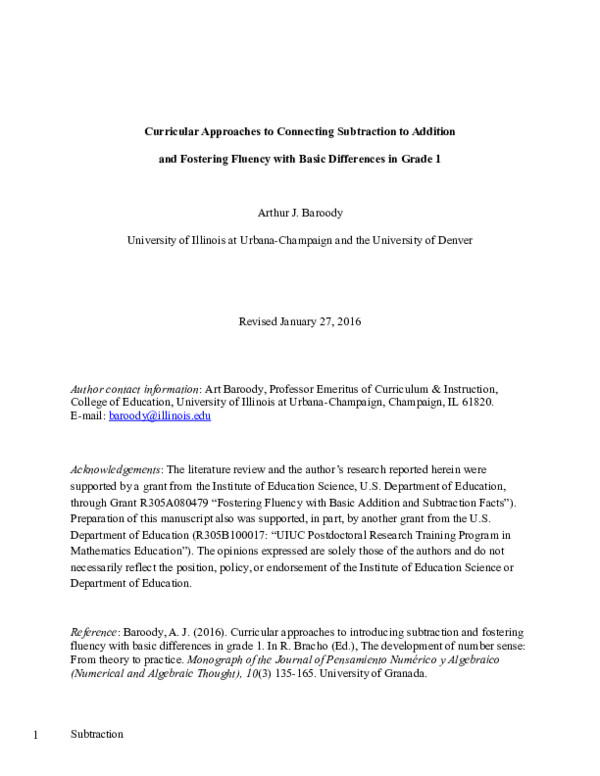 Curricular Approaches to Connecting Subtraction to Addition

and Fostering Fluency with Basic Differences in Grade 1

Arthur J. Baroody

University of Illinois at Urbana-Champaign and the University of Denver

Revised January 27, 2016

Author contact information: Art Baroody, Professor Emeritus of Curriculum & Instruction, College of Education, University of Illinois at Urbana-Champaign, Champaign, IL 61820. E-mail: baroody@illinois.edu

Acknowledgements: The literature review and the author's research reported herein were supported by a grant from the Institute of Education Science, U.S. Department of Education, through Grant R305A080479 "Fostering Fluency with Basic Addition and Subtraction Facts"). Preparation of this manuscript also was supported, in part, by another grant from the U.S. Department of Education (R305B100017: "UIUC Postdoctoral Research Training Program in Mathematics Education"). The opinions expressed are solely those of the authors and do not necessarily reflect the position, policy, or endorsement of the Institute of Education Science or Department of Education.

Reference: Baroody, A. J. (2016). Curricular approaches to introducing subtraction and fostering fluency with basic differences in grade 1. In R. Bracho (Ed.), The development of number sense: From theory to practice. Monograph of the Journal of Pensamiento Numérico y Algebraico (Numerical and Algebraic Thought), 10(3) 135-165. University of Granada.

1 Subtraction